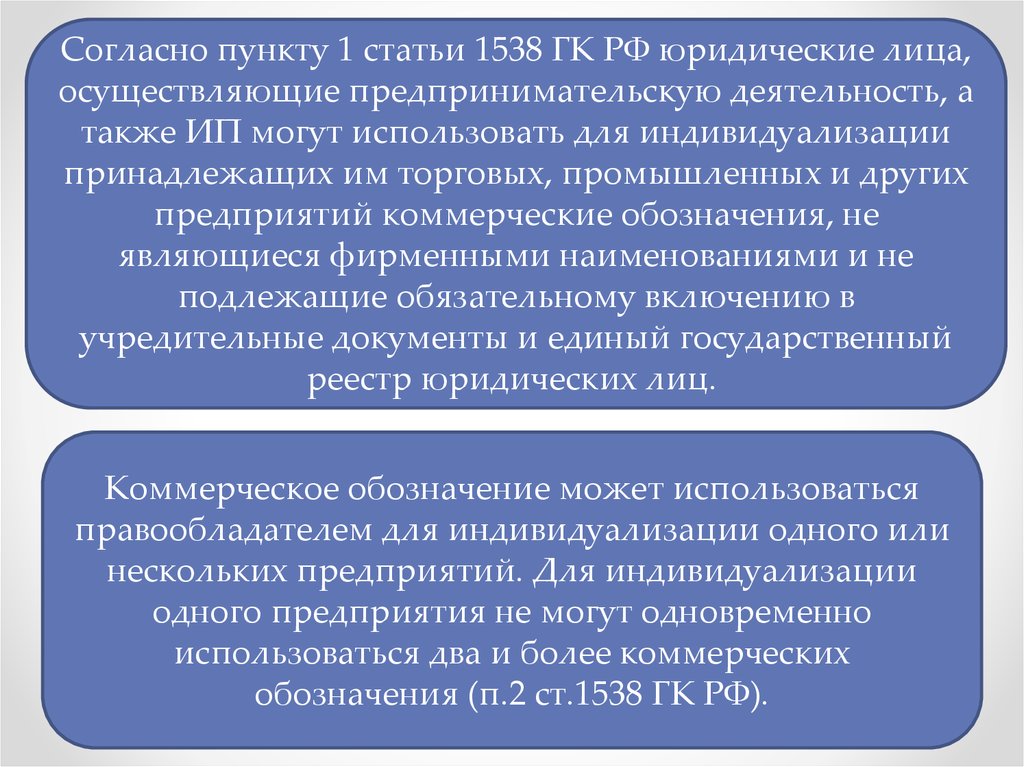 Согласно пункту 1 статьи 1538 ГК РФ юридические лица, осуществляющие предпринимательскую деятельность, а также ИП могут использовать для индивидуализации принадлежащих им торговых, промышленных и других предприятий коммерческие обозначения, не являющиеся фирменными наименованиями и не подлежащие обязательному включению в учредительные документы и единый государственный реестр юридических лиц.

Коммерческое обозначение может использоваться правообладателем для индивидуализации одного или нескольких предприятий. Для индивидуализации одного предприятия не могут одновременно использоваться два и более коммерческих обозначения (п.2 ст.1538 ГК РФ).